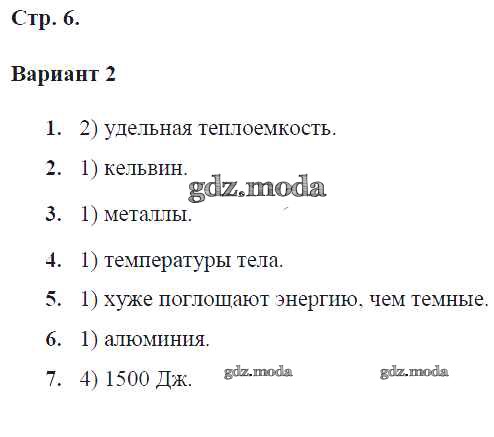 Стр. 6.

Вариант 2

1. 2) удельная теплоемкость.

2. 1) кельвин.

gdz.moda

3. 1) металлы.

4. 1) температуры тела.

5. 1) хуже поглощают энергию, чем темные.

6. 1) алюминия.

7. 4) 1500 Дж. gdz.moda gdz.moda